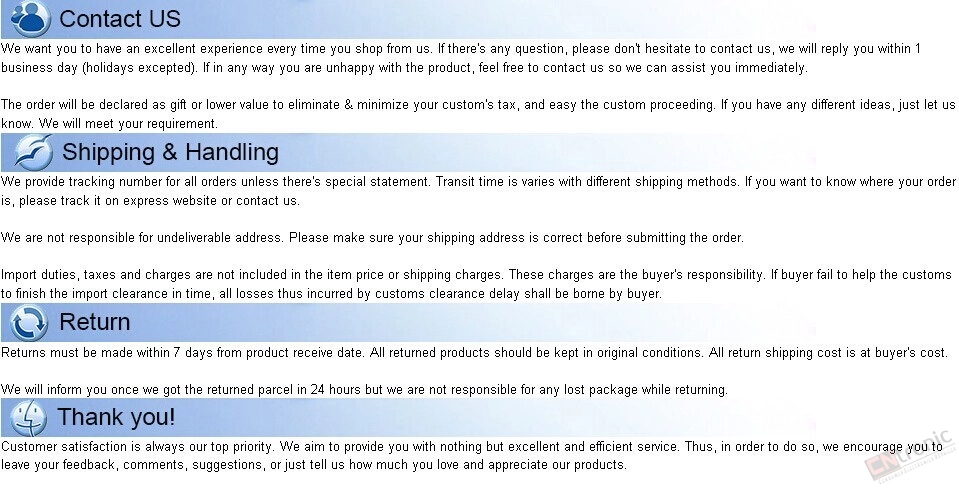 Contact US

We want you to have an excellent experience every time you shop from us. If there's any question, please don't hesitate to contact us, we will reply you within 1 business day (holidays excepted). If in any way you are unhappy with the product, feel free to contact us so we can assist you immediately.

The order will be declared as gift or lower value to eliminate & minimize your custom's tax, and easy the custom proceeding. If you have any different ideas, just let us know. We will meet your requirement.

Shipping & Handling

We provide tracking number for all orders unless there's special statement. Transit time is varies with different shipping methods. If you want to know where your order is, please track it on express website or contact us.

We are not responsible for undeliverable address. Please make sure your shipping address is correct before submitting the order.

Import duties, taxes and charges are not included in the item price or shipping charges. These charges are the buyer's responsibility. If buyer fail to help the customs to finish the import clearance in time, all losses thus incurred by customs clearance delay shall be borne by buyer.

Return

Returns must be made within 7 days from product receive date. All returned products should be kept in original conditions. All return shipping cost is at buyer's cost.

We will inform you once we got the returned parcel in 24 hours but we are not responsible for any lost package while returning.

Thank you!

Customer satisfaction is always our top priority. We aim to provide you with nothing but excellent and efficient service. Thus, in order to do so, we encourage you to leave your feedback, comments, suggestions, or just tell us how much you love and appreciate our products.

CNtronic